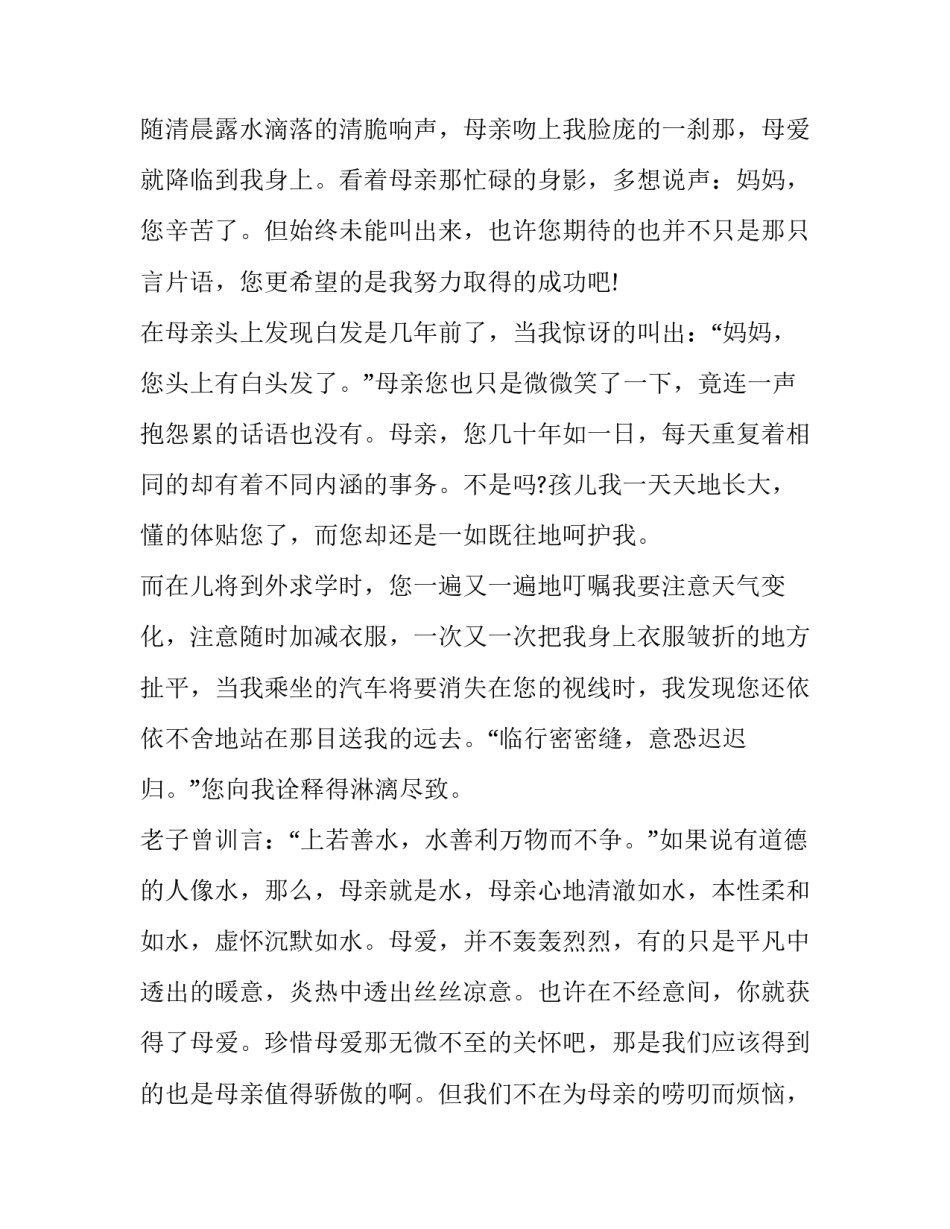 随清晨露水滴落的清脆响声，母亲吻上我脸庞的一刹那，母爱就降临到我身上。看着母亲那忙碌的身影，多想说声：妈妈，您辛苦了。但始终未能叫出来，也许您期待的也并不只是那只言片语，您更希望的是我努力取得的成功吧!

在母亲头上发现白发是几年前了，当我惊讶的叫出：“妈妈，您头上有白头发了。”母亲您也只是微微笑了一下，竟连一声抱怨累的话语也没有。母亲，您几十年如一日，每天重复着相同的却有着不同内涵的事务。不是吗?孩儿我一天天地长大，懂的体贴您了，而您却还是一如既往地呵护我。

而在儿将到外求学时，您一遍又一遍地叮嘱我要注意天气变化，注意随时加减衣服，一次又一次把我身上衣服皱折的地方扯平，当我乘坐的汽车将要消失在您的视线时，我发现您还依依不舍地站在那目送我的远去。“临行密密缝，意恐迟迟归。”您向我诠释得淋漓尽致。

老子曾训言：“上若善水，水善利万物而不争。”如果说有道德的人像水，那么，母亲就是水，母亲心地清澈如水，本性柔和如水，虚怀沉默如水。母爱，并不轰轰烈烈，有的只是平凡中透出的暖意，炎热中透出丝丝凉意。也许在不经意间，你就获得了母爱。珍惜母爱那无微不至的关怀吧，那是我们应该得到的也是母亲值得骄傲的啊。但我们不在为母亲的唠叨而烦恼，